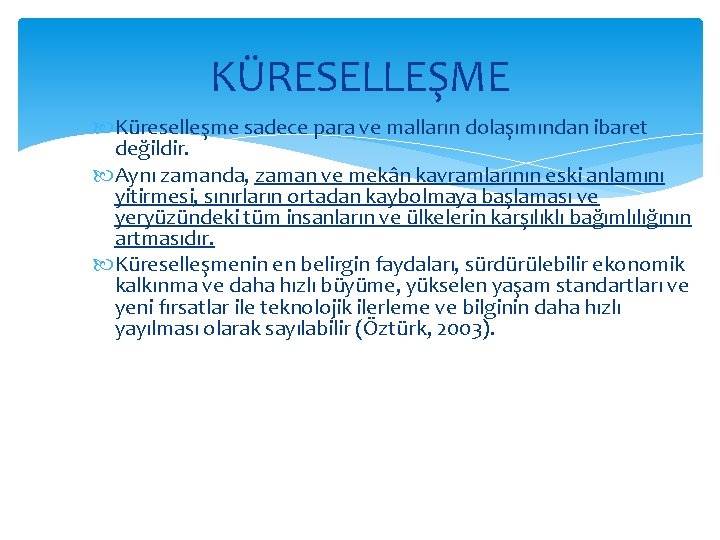 KÜRESELLEŞME

Küreselleşme sadece para ve malların dolaşımından ibaret değildir.

Aynı zamanda, zaman ve mekân kavramlarının eski anlamını yitirmesi, sınırların ortadan kaybolmaya başlaması ve yeryüzündeki tüm insanların ve ülkelerin karşılıklı bağımlılığının artmasıdır.

Küreselleşmenin en belirgin faydaları, sürdürülebilir ekonomik kalkınma ve daha hızlı büyüme, yükselen yaşam standartları ve yeni fırsatlar ile teknolojik ilerleme ve bilginin daha hızlı yayılması olarak sayılabilir (Öztürk, 2003).